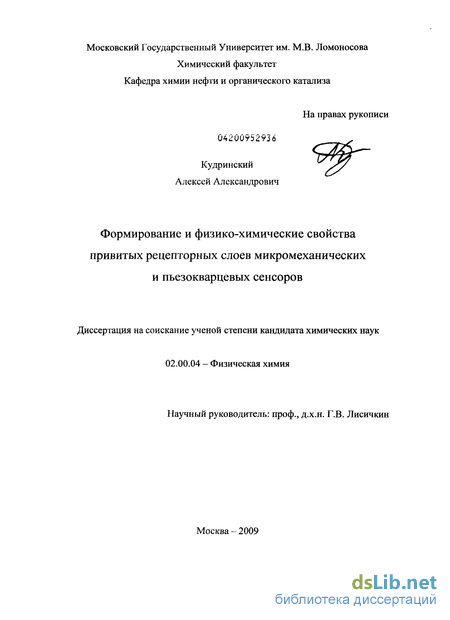 Московский Государственный Университет им. М.В. Ломоносова
Химический факультет
Кафедра химии нефти и органического катализа

На правах рукописи

04200952936

Кудринский
Алексей Александрович

Формирование и физико-химические свойства привитых рецепторных слоев микромеханических и пьезокварцевых сенсоров

Диссертация на соискание ученой степени кандидата химических наук

02.00.04 – Физическая химия

Научный руководитель: проф., д.х.н. Г.В. Лисичкин

Москва – 2009

dsLib.net
библиотека диссертаций